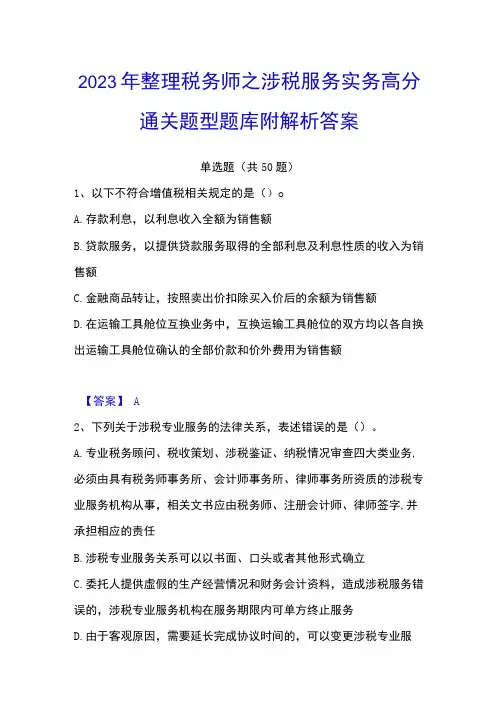 2023年整理税务师之涉税服务实务高分通关题型题库附解析答案

单选题（共50题）

1、以下不符合增值税相关规定的是（）。

A.存款利息，以利息收入全额为销售额

B.贷款服务，以提供贷款服务取得的全部利息及利息性质的收入为销售额

C.金融商品转让，按照卖出价扣除买入价后的余额为销售额

D.在运输工具舱位互换业务中，互换运输工具舱位的双方均以各自换出运输工具舱位确认的全部价款和价外费用为销售额

【答案】 A

2、下列关于涉税专业服务的法律关系，表述错误的是（）。

A.专业税务顾问、税收策划、涉税鉴证、纳税情况审查四大类业务，必须由具有税务师事务所、会计师事务所、律师事务所资质的涉税专业服务机构从事，相关文书应由税务师、注册会计师、律师签字，并承担相应的责任

B.涉税专业服务关系可以以书面、口头或者其他形式确立

C.委托人提供虚假的生产经营情况和财务会计资料，造成涉税服务错误的，涉税专业服务机构在服务期限内可单方终止服务

D.由于客观原因，需要延长完成协议时间的，可以变更涉税专业服